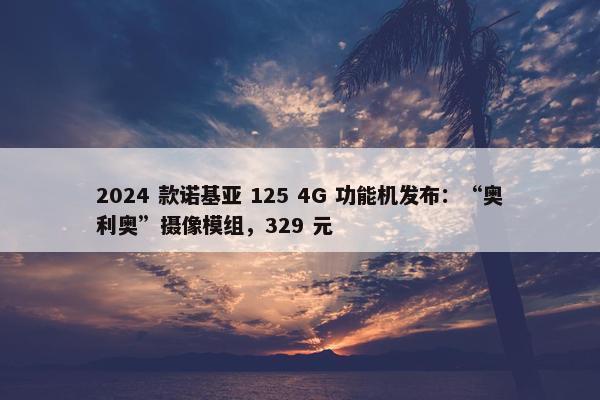 2024 款诺基亚 125 4G 功能机发布：“奥利奥”摄像模组，329 元